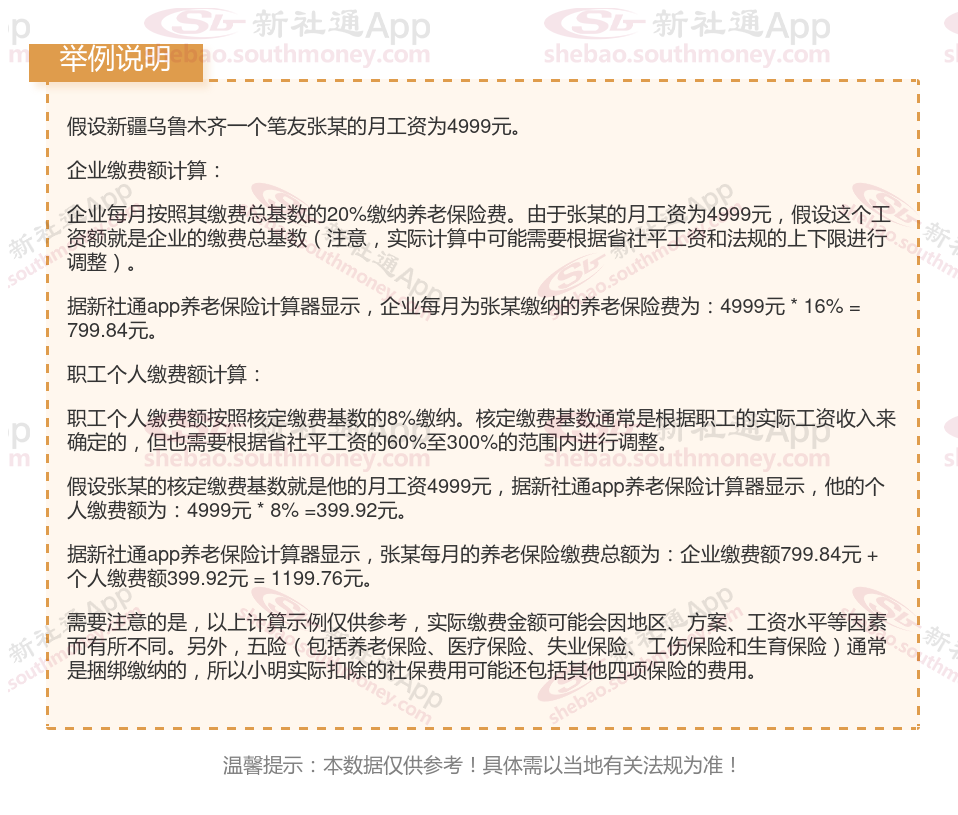 举例说明

假设新疆乌鲁木齐一个笔友张某的月工资为4999元。

企业缴费额计算：

企业每月按照其缴费总基数的20%缴纳养老保险费。由于张某的月工资为4999元，假设这个工资额就是企业的缴费总基数（注意，实际计算中可能需要根据省社平工资和法规的上下限进行调整）。

据新社通app养老保险计算器显示，企业每月为张某缴纳的养老保险费为：4999元 * 16% = 799.84元。

职工个人缴费额计算：

职工个人缴费额按照核定缴费基数的8%缴纳。核定缴费基数通常是根据职工的实际工资收入来确定的，但也需要根据省社平工资的60%至300%的范围内进行调整。

假设张某的核定缴费基数就是他的月工资4999元，据新社通app养老保险计算器显示，他的个人缴费额为：4999元 * 8% =399.92元。

据新社通app养老保险计算器显示，张某每月的养老保险缴费总额为：企业缴费额799.84元 + 个人缴费额399.92元 = 1199.76元。

需要注意的是，以上计算示例仅供参考，实际缴费金额可能会因地区、方案、工资水平等因素而有所不同。另外，五险（包括养老保险、医疗保险、失业保险、工伤保险和生育保险）通常是捆绑缴纳的，所以小明实际扣除的社保费用可能还包括其他四项保险的费用。

温馨提示：本数据仅供参考！具体需以当地有关法规为准！

新社通App
shebao.southmoney.com